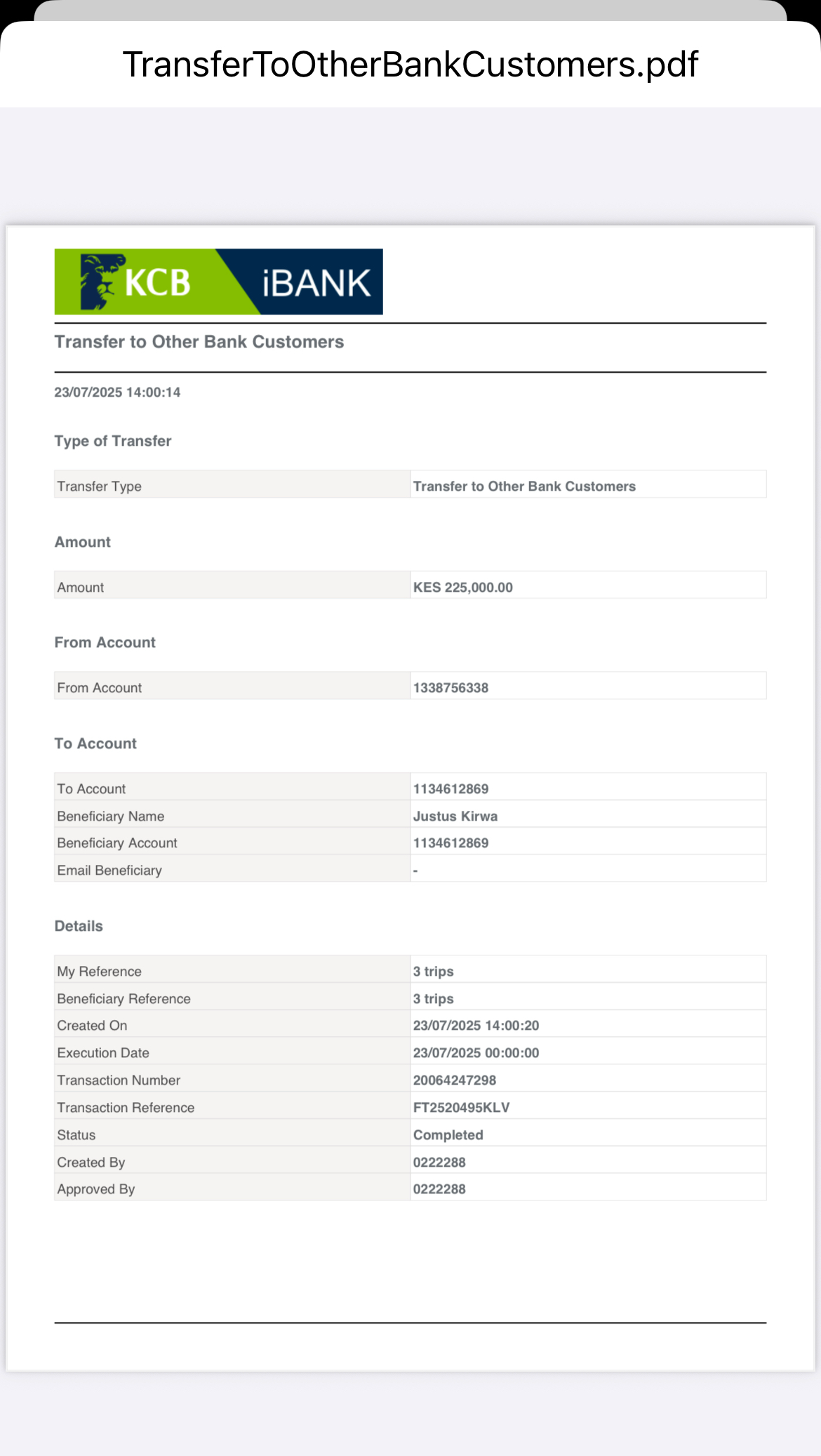 TransferToOtherBankCustomers.pdf

KCB iBANK

Transfer to Other Bank Customers

23/07/2025 14:00:14

Type of Transfer

| Transfer Type | Transfer to Other Bank Customers |
|---|---|

Amount

| Amount | KES 225,000.00 |
|---|---|

From Account

| From Account | 1338756338 |
|---|---|

To Account

| To Account | 1134612869 |
|---|---|
| Beneficiary Name | Justus Kirwa |
| Beneficiary Account | 1134612869 |
| Email Beneficiary | - |

Details

| My Reference | 3 trips |
|---|---|
| Beneficiary Reference | 3 trips |
| Created On | 23/07/2025 14:00:20 |
| Execution Date | 23/07/2025 00:00:00 |
| Transaction Number | 20064247298 |
| Transaction Reference | FT2520495KLV |
| Status | Completed |
| Created By | 0222288 |
| Approved By | 0222288 |